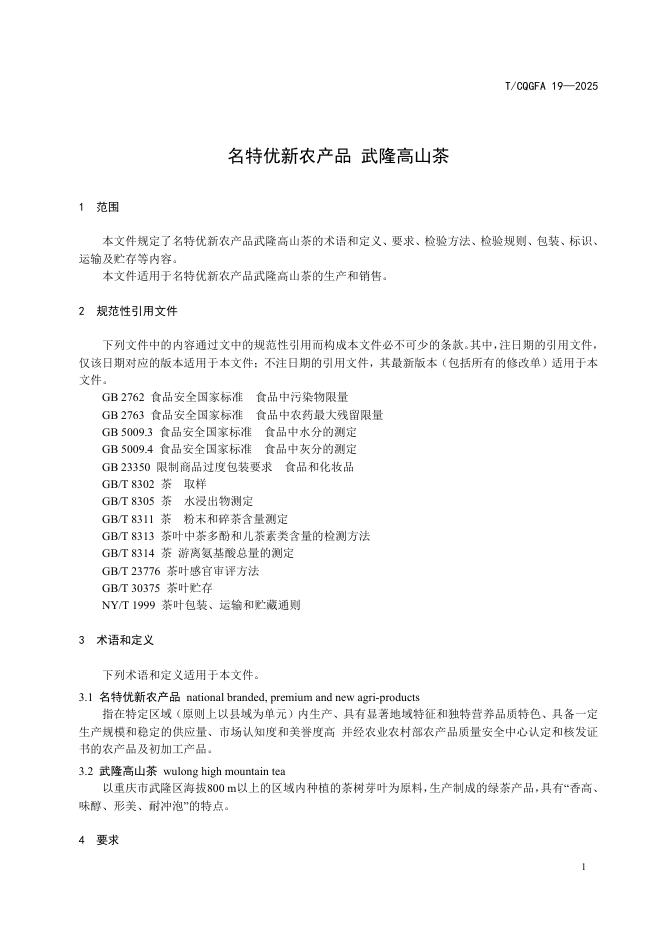 T/CQGFA 19—2025

名特优新农产品 武隆高山茶

1 范围

本文件规定了名特优新农产品武隆高山茶的术语和定义、要求、检验方法、检验规则、包装、标识、运输及贮存等内容。
本文件适用于名特优新农产品武隆高山茶的生产和销售。

2 规范性引用文件

下列文件中的内容通过文中的规范性引用而构成本文件必不可少的条款。其中，注日期的引用文件，仅该日期对应的版本适用于本文件；不注日期的引用文件，其最新版本（包括所有的修改单）适用于本文件。
GB 2762 食品安全国家标准 食品中污染物限量
GB 2763 食品安全国家标准 食品中农药最大残留限量
GB 5009.3 食品安全国家标准 食品中水分的测定
GB 5009.4 食品安全国家标准 食品中灰分的测定
GB 23350 限制商品过度包装要求 食品和化妆品
GB/T 8302 茶 取样
GB/T 8305 茶 水浸出物测定
GB/T 8311 茶 粉末和碎茶含量测定
GB/T 8313 茶叶中茶多酚和儿茶素类含量的检测方法
GB/T 8314 茶 游离氨基酸总量的测定
GB/T 23776 茶叶感官审评方法
GB/T 30375 茶叶贮存
NY/T 1999 茶叶包装、运输和贮藏通则

3 术语和定义

下列术语和定义适用于本文件。
3.1 名特优新农产品 national branded, premium and new agri-products
指在特定区域（原则上以县域为单元）内生产、具有显著地域特征和独特营养品质特色、具备一定生产规模和稳定的供应量、市场认知度和美誉度高 并经农业农村部农产品质量安全中心认定和核发证书的农产品及初加工产品。
3.2 武隆高山茶 wulong high mountain tea
以重庆市武隆区海拔800 m以上的区域内种植的茶树芽叶为原料，生产制成的绿茶产品，具有“香高、味醇、形美、耐冲泡”的特点。

4 要求

1